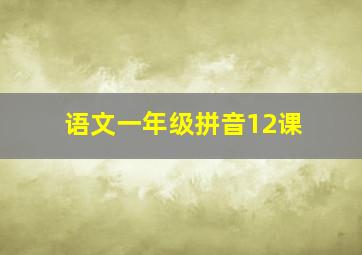 语文一年级拼音12课